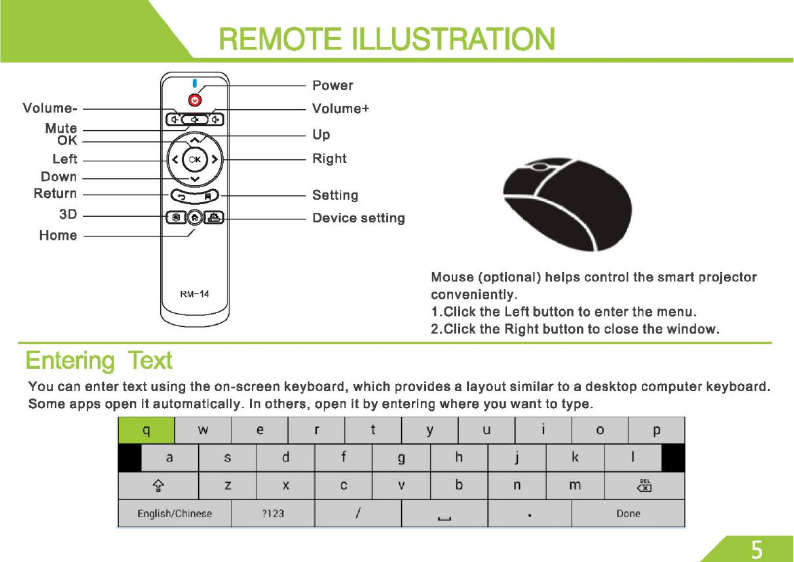 REMOTE ILLUSTRATION

Volume-
Mute
OK
Left
Down
Return
3D
Home

Power
Volume+
Up
Right
Setting
Device setting

OK
RM-14

Mouse (optional) helps control the smart projector conveniently.
1.Click the Left button to enter the menu.
2.Click the Right button to close the window.

Entering Text

You can enter text using the on-screen keyboard, which provides a layout similar to a desktop computer keyboard. Some apps open it automatically. In others, open it by entering where you want to type.

q w e r t y u i o p
a s d f g h j k l
z x c v b n m DEL
English/Chinese ?123 / . Done

5